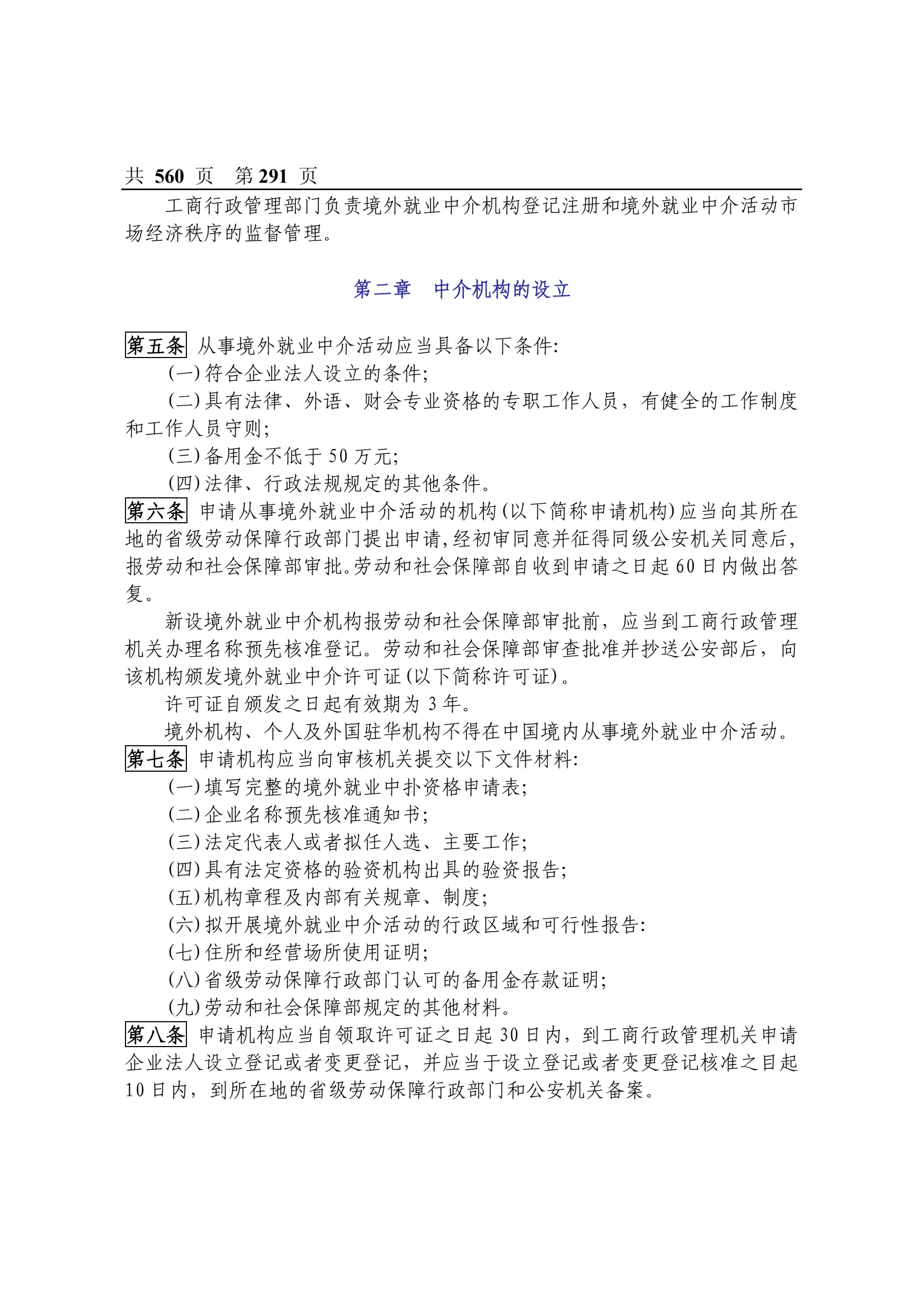 共 560 页　第 291 页

工商行政管理部门负责境外就业中介机构登记注册和境外就业中介活动市场经济秩序的监督管理。

第二章　中介机构的设立

第五条 从事境外就业中介活动应当具备以下条件:
(一)符合企业法人设立的条件;
(二)具有法律、外语、财会专业资格的专职工作人员，有健全的工作制度和工作人员守则;
(三)备用金不低于 50 万元;
(四)法律、行政法规规定的其他条件。
第六条 申请从事境外就业中介活动的机构(以下简称申请机构)应当向其所在地的省级劳动保障行政部门提出申请,经初审同意并征得同级公安机关同意后,报劳动和社会保障部审批。劳动和社会保障部自收到申请之日起 60 日内做出答复。
新设境外就业中介机构报劳动和社会保障部审批前，应当到工商行政管理机关办理名称预先核准登记。劳动和社会保障部审查批准并抄送公安部后，向该机构颁发境外就业中介许可证(以下简称许可证)。
许可证自颁发之日起有效期为 3 年。
境外机构、个人及外国驻华机构不得在中国境内从事境外就业中介活动。
第七条 申请机构应当向审核机关提交以下文件材料:
(一)填写完整的境外就业中扑资格申请表;
(二)企业名称预先核准通知书;
(三)法定代表人或者拟任人选、主要工作;
(四)具有法定资格的验资机构出具的验资报告;
(五)机构章程及内部有关规章、制度;
(六)拟开展境外就业中介活动的行政区域和可行性报告:
(七)住所和经营场所使用证明;
(八)省级劳动保障行政部门认可的备用金存款证明;
(九)劳动和社会保障部规定的其他材料。
第八条 申请机构应当自领取许可证之日起 30 日内，到工商行政管理机关申请企业法人设立登记或者变更登记，并应当于设立登记或者变更登记核准之目起 10 日内，到所在地的省级劳动保障行政部门和公安机关备案。